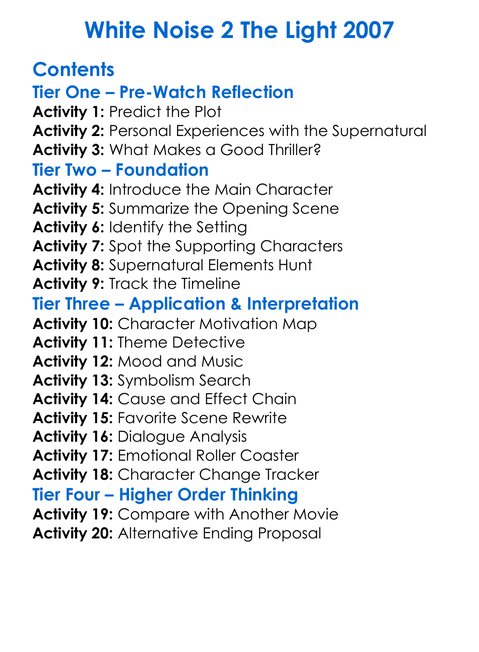 White Noise 2 The Light 2007

Contents

Tier One – Pre-Watch Reflection
Activity 1: Predict the Plot
Activity 2: Personal Experiences with the Supernatural
Activity 3: What Makes a Good Thriller?

Tier Two – Foundation
Activity 4: Introduce the Main Character
Activity 5: Summarize the Opening Scene
Activity 6: Identify the Setting
Activity 7: Spot the Supporting Characters
Activity 8: Supernatural Elements Hunt
Activity 9: Track the Timeline

Tier Three – Application & Interpretation
Activity 10: Character Motivation Map
Activity 11: Theme Detective
Activity 12: Mood and Music
Activity 13: Symbolism Search
Activity 14: Cause and Effect Chain
Activity 15: Favorite Scene Rewrite
Activity 16: Dialogue Analysis
Activity 17: Emotional Roller Coaster
Activity 18: Character Change Tracker

Tier Four – Higher Order Thinking
Activity 19: Compare with Another Movie
Activity 20: Alternative Ending Proposal